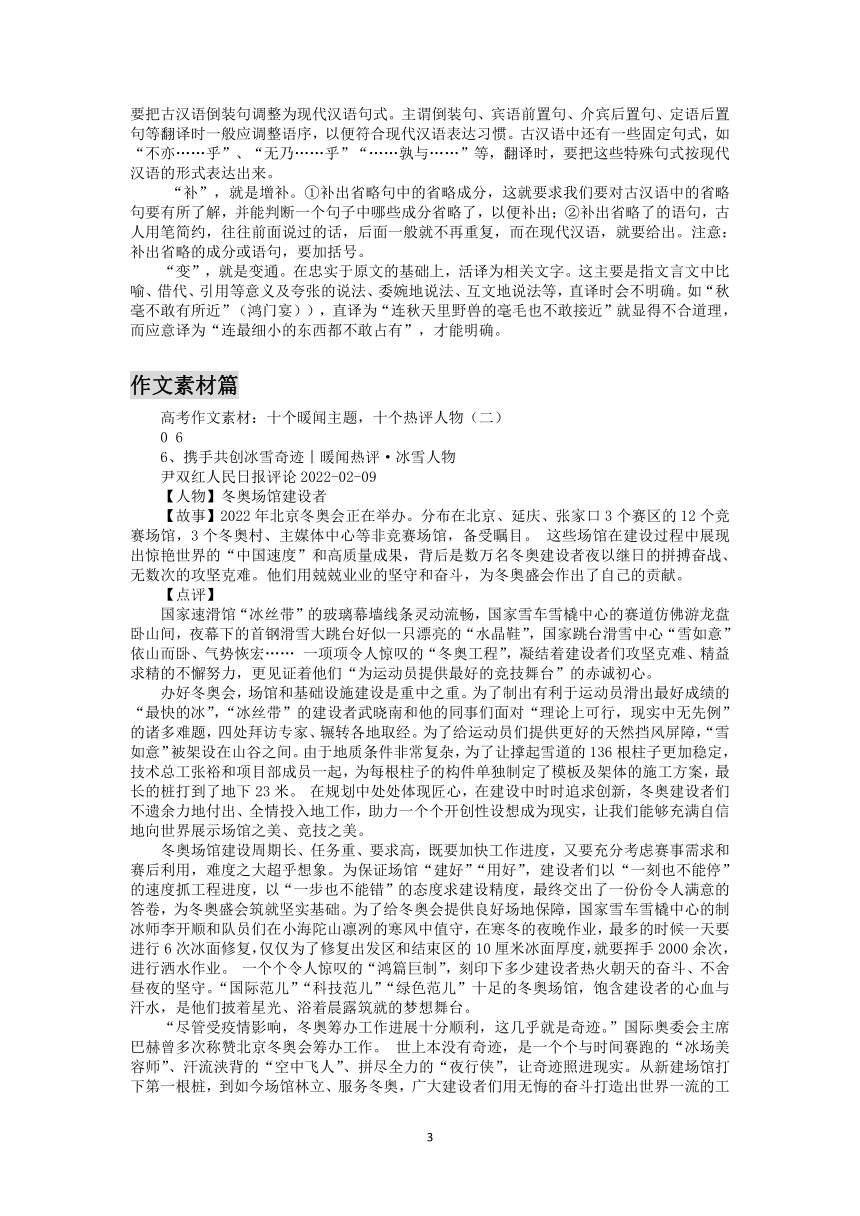 要把古汉语倒装句调整为现代汉语句式。主谓倒装句、宾语前置句、介宾后置句、定语后置句等翻译时一般应调整语序，以便符合现代汉语表达习惯。古汉语中还有一些固定句式，如“不亦……乎”、“无乃……乎”“……孰与……”等，翻译时，要把这些特殊句式按现代汉语的形式表达出来。

“补”，就是增补。①补出省略句中的省略成分，这就要求我们要对古汉语中的省略句要有所了解，并能判断一个句子中哪些成分省略了，以便补出；②补出省略了的语句，古人用笔简约，往往前面说过的话，后面一般就不再重复，而在现代汉语，就要给出。注意：补出省略的成分或语句，要加括号。

“变”，就是变通。在忠实于原文的基础上，活译为相关文字。这主要是指文言文中比喻、借代、引用等意义及夸张的说法、委婉地说法、互文地说法等，直译时会不明确。如“秋毫不敢有所近”（鸿门宴）），直译为“连秋天里野兽的毫毛也不敢接近”就显得不合道理，而应意译为“连最细小的东西都不敢占有”，才能明确。

作文素材篇

高考作文素材：十个暖闻主题，十个热评人物（二）
0 6
6、携手共创冰雪奇迹丨暖闻热评·冰雪人物
尹双红人民日报评论 2022-02-09
【人物】冬奥场馆建设者
【故事】2022 年北京冬奥会正在举办。分布在北京、延庆、张家口 3 个赛区的 12 个竞赛场馆，3 个冬奥村、主媒体中心等非竞赛场馆，备受瞩目。 这些场馆在建设过程中展现出惊艳世界的“中国速度”和高质量成果，背后是数万名冬奥建设者夜以继日的拼搏奋战、无数次的攻坚克难。他们用兢兢业业的坚守和奋斗，为冬奥盛会作出了自己的贡献。
【点评】
国家速滑馆“冰丝带”的玻璃幕墙线条灵动流畅，国家雪车雪橇中心的赛道仿佛游龙盘卧山间，夜幕下的首钢滑雪大跳台好似一只漂亮的“水晶鞋”，国家跳台滑雪中心“雪如意”依山而卧、气势恢宏…… 一项项令人惊叹的“冬奥工程”，凝结着建设者们攻坚克难、精益求精的不懈努力，更见证着他们“为运动员提供最好的竞技舞台”的赤诚初心。

办好冬奥会，场馆和基础设施建设是重中之重。为了制出有利于运动员滑出最好成绩的“最快的冰”，“冰丝带”的建设者武晓南和他的同事们面对“理论上可行，现实中无先例”的诸多难题，四处拜访专家、辗转各地取经。为了给运动员们提供更好的天然挡风屏障，“雪如意”被架设在山谷之间。由于地质条件非常复杂，为了让撑起雪道的 136 根柱子更加稳定，技术总工张裕和项目部成员一起，为每根柱子的构件单独制定了模板及架体的施工方案，最长的桩打到了地下 23 米。 在规划中处处体现匠心，在建设中时时追求创新，冬奥建设者们不遗余力地付出、全情投入地工作，助力一个个开创性设想成为现实，让我们能够充满自信地向世界展示场馆之美、竞技之美。

冬奥场馆建设周期长、任务重、要求高，既要加快工作进度，又要充分考虑赛事需求和赛后利用，难度之大超乎想象。为保证场馆“建好”“用好”，建设者们以“一刻也不能停”的速度抓工程进度，以“一步也不能错”的态度求建设精度，最终交出了一份份令人满意的答卷，为冬奥盛会筑就坚实基础。为了给冬奥会提供良好场地保障，国家雪车雪橇中心的制冰师李开顺和队员们在小海陀山凛冽的寒风中值守，在寒冬的夜晚作业，最多的时候一天要进行 6 次冰面修复，仅仅为了修复出发区和结束区的 10 厘米冰面厚度，就要挥手 2000 余次，进行洒水作业。 一个个令人惊叹的“鸿篇巨制”，刻印下多少建设者热火朝天的奋斗、不舍昼夜的坚守。“国际范儿”“科技范儿”“绿色范儿”十足的冬奥场馆，饱含建设者的心血与汗水，是他们披着星光、浴着晨露筑就的梦想舞台。

“尽管受疫情影响，冬奥筹办工作进展十分顺利，这几乎就是奇迹。”国际奥委会主席巴赫曾多次称赞北京冬奥会筹办工作。 世上本没有奇迹，是一个个与时间赛跑的“冰场美容师”、汗流浃背的“空中飞人”、拼尽全力的“夜行侠”，让奇迹照进现实。从新建场馆打下第一根桩，到如今场馆林立、服务冬奥，广大建设者们用无悔的奋斗打造出世界一流的工

3